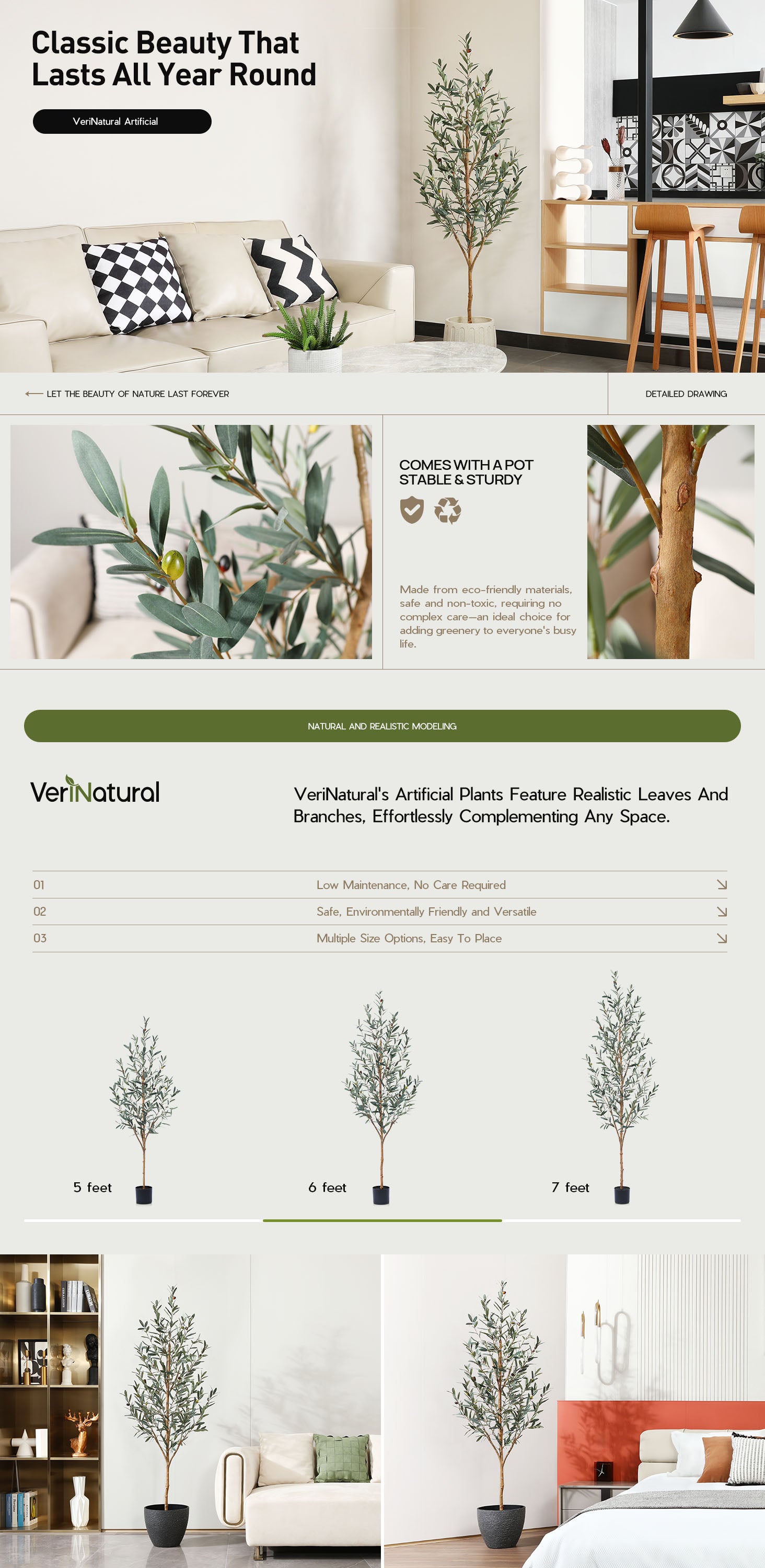 Classic Beauty That Lasts All Year Round

VeriNatural Artificial

LET THE BEAUTY OF NATURE LAST FOREVER

DETAILED DRAWING

COMES WITH A POT
STABLE & STURDY

Made from eco-friendly materials, safe and non-toxic, requiring no complex care—an ideal choice for adding greenery to everyone's busy life.

NATURAL AND REALISTIC MODELING

VeriNatural

VeriNatural's Artificial Plants Feature Realistic Leaves And Branches, Effortlessly Complementing Any Space.

01 Low Maintenance, No Care Required

02 Safe, Environmentally Friendly and Versatile

03 Multiple Size Options, Easy To Place

5 feet

6 feet

7 feet